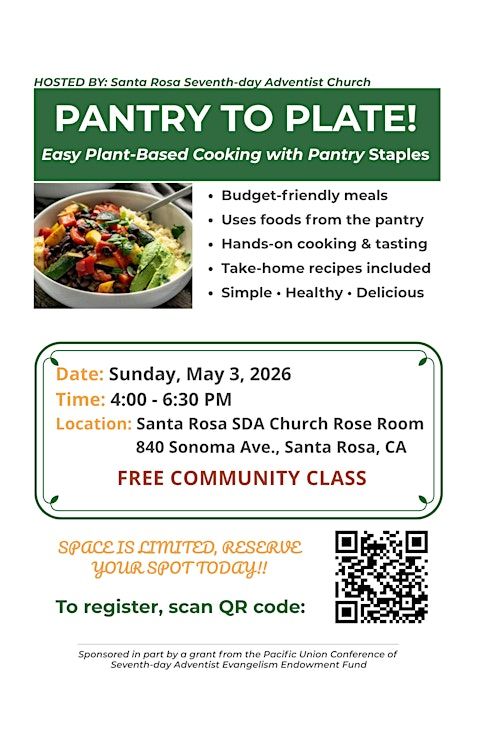 HOSTED BY: Santa Rosa Seventh-day Adventist Church

PANTRY TO PLATE!

Easy Plant-Based Cooking with Pantry Staples

• Budget-friendly meals
• Uses foods from the pantry
• Hands-on cooking & tasting
• Take-home recipes included
• Simple • Healthy • Delicious

Date: Sunday, May 3, 2026
Time: 4:00 - 6:30 PM
Location: Santa Rosa SDA Church Rose Room
840 Sonoma Ave., Santa Rosa, CA

FREE COMMUNITY CLASS

SPACE IS LIMITED, RESERVE YOUR SPOT TODAY!!

To register, scan QR code:

Sponsored in part by a grant from the Pacific Union Conference of Seventh-day Adventist Evangelism Endowment Fund